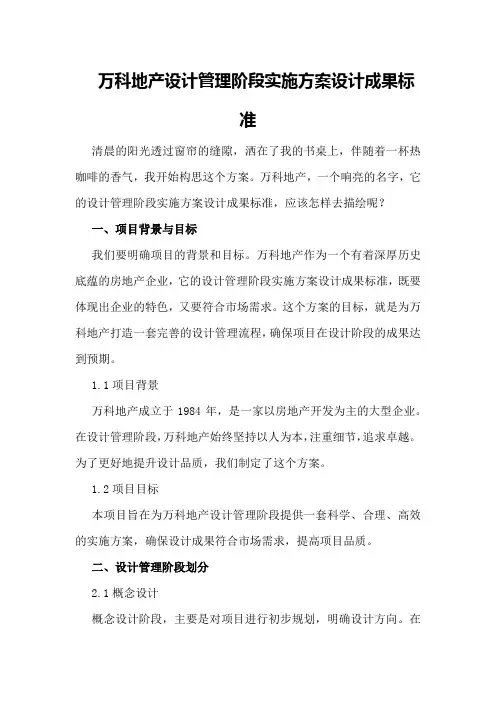 万科地产设计管理阶段实施方案设计成果标准

清晨的阳光透过窗帘的缝隙，洒在了我的书桌上，伴随着一杯热咖啡的香气，我开始构思这个方案。万科地产，一个响亮的名字，它的设计管理阶段实施方案设计成果标准，应该怎样去描绘呢？

一、项目背景与目标

我们要明确项目的背景和目标。万科地产作为一个有着深厚历史底蕴的房地产企业，它的设计管理阶段实施方案设计成果标准，既要体现出企业的特色，又要符合市场需求。这个方案的目标，就是为万科地产打造一套完善的设计管理流程，确保项目在设计阶段的成果达到预期。

1.1 项目背景

万科地产成立于 1984 年，是一家以房地产开发为主的大型企业。在设计管理阶段，万科地产始终坚持以人为本，注重细节，追求卓越。为了更好地提升设计品质，我们制定了这个方案。

1.2 项目目标

本项目旨在为万科地产设计管理阶段提供一套科学、合理、高效的实施方案，确保设计成果符合市场需求，提高项目品质。

二、设计管理阶段划分

2.1 概念设计

概念设计阶段，主要是对项目进行初步规划，明确设计方向。在